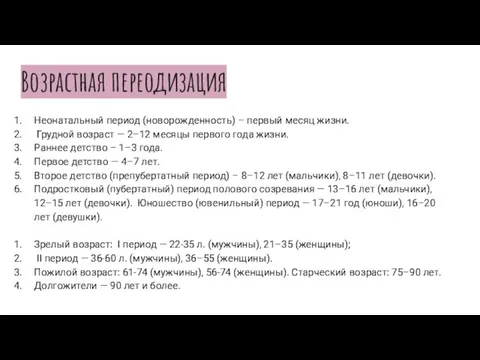 Возрастная переодизация

1. Неонатальный период (новорожденность) – первый месяц жизни.
2. Грудной возраст — 2–12 месяцы первого года жизни.
3. Раннее детство – 1–3 года.
4. Первое детство — 4–7 лет.
5. Второе детство (препубертатный период) – 8–12 лет (мальчики), 8–11 лет (девочки).
6. Подростковый (пубертатный) период полового созревания — 13–16 лет (мальчики), 12–15 лет (девочки). Юношество (ювенильный) период — 17–21 год (юноши), 16–20 лет (девушки).

1. Зрелый возраст: I период — 22-35 л. (мужчины), 21–35 (женщины);
2. II период — 36-60 л. (мужчины), 36–55 (женщины).
3. Пожилой возраст: 61-74 (мужчины), 56-74 (женщины). Старческий возраст: 75–90 лет.
4. Долгожители — 90 лет и более.